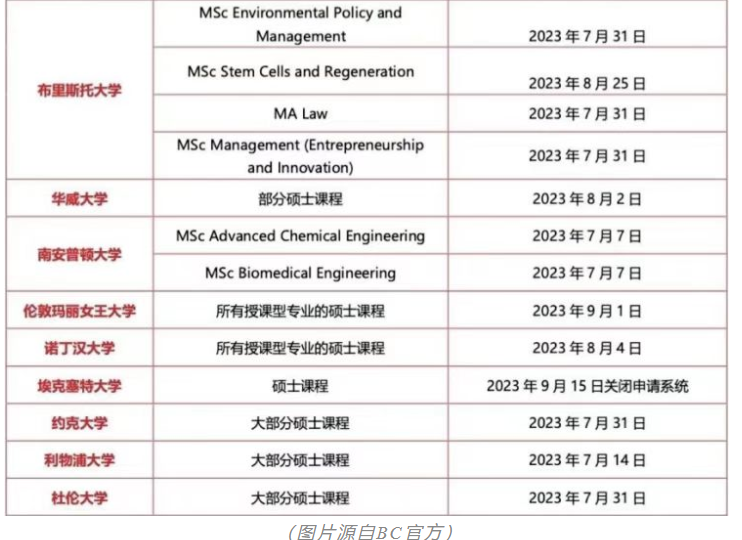 | | | |
|---|---|---|
| 布里斯托大学 | MSc Environmental Policy and Management | 2023 年 7 月 31 日 |
| | MSc Stem Cells and Regeneration | 2023 年 8 月 25 日 |
| | MA Law | 2023 年 7 月 31 日 |
| | MSc Management (Entrepreneurship and Innovation) | 2023 年 7 月 31 日 |
| 华威大学 | 部分硕士课程 | 2023 年 8 月 2 日 |
| 南安普顿大学 | MSc Advanced Chemical Engineering | 2023 年 7 月 7 日 |
| | MSc Biomedical Engineering | 2023 年 7 月 7 日 |
| 伦敦玛丽女王大学 | 所有授课型专业的硕士课程 | 2023 年 9 月 1 日 |
| 诺丁汉大学 | 所有授课型专业的硕士课程 | 2023 年 8 月 4 日 |
| 埃克塞特大学 | 硕士课程 | 2023 年 9 月 15 日关闭申请系统 |
| 约克大学 | 大部分硕士课程 | 2023 年 7 月 31 日 |
| 利物浦大学 | 大部分硕士课程 | 2023 年 7 月 14 日 |
| 杜伦大学 | 大部分硕士课程 | 2023 年 7 月 31 日 |

（图片源自BC官方）